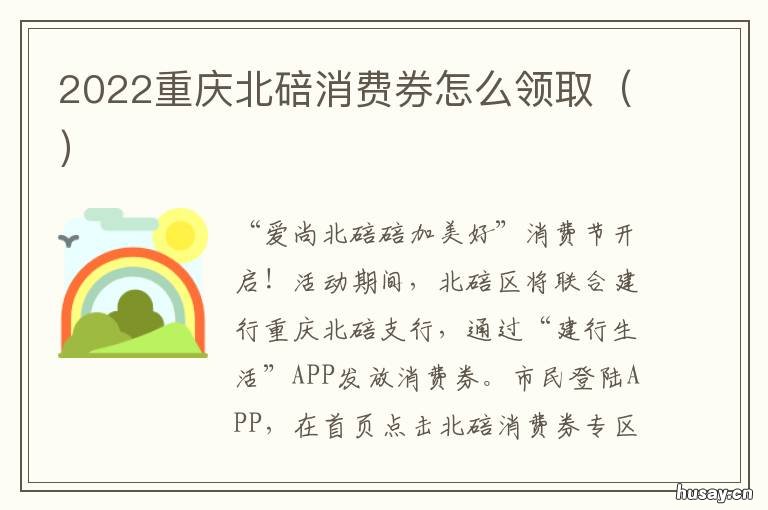 2022重庆北碚消费券怎么领取（）

“爱尚北碚碚加美好”消费节开启！活动期间，北碚区将联合建行重庆北碚支行，通过“建行生活”APP发放消费券。市民登陆APP，在首页点击北碚消费券专区

husay.cn